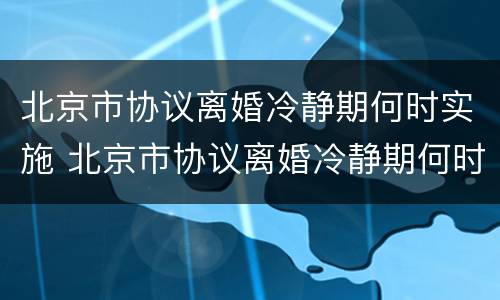 北京市协议离婚冷静期何时实施 北京市协议离婚冷静期何时